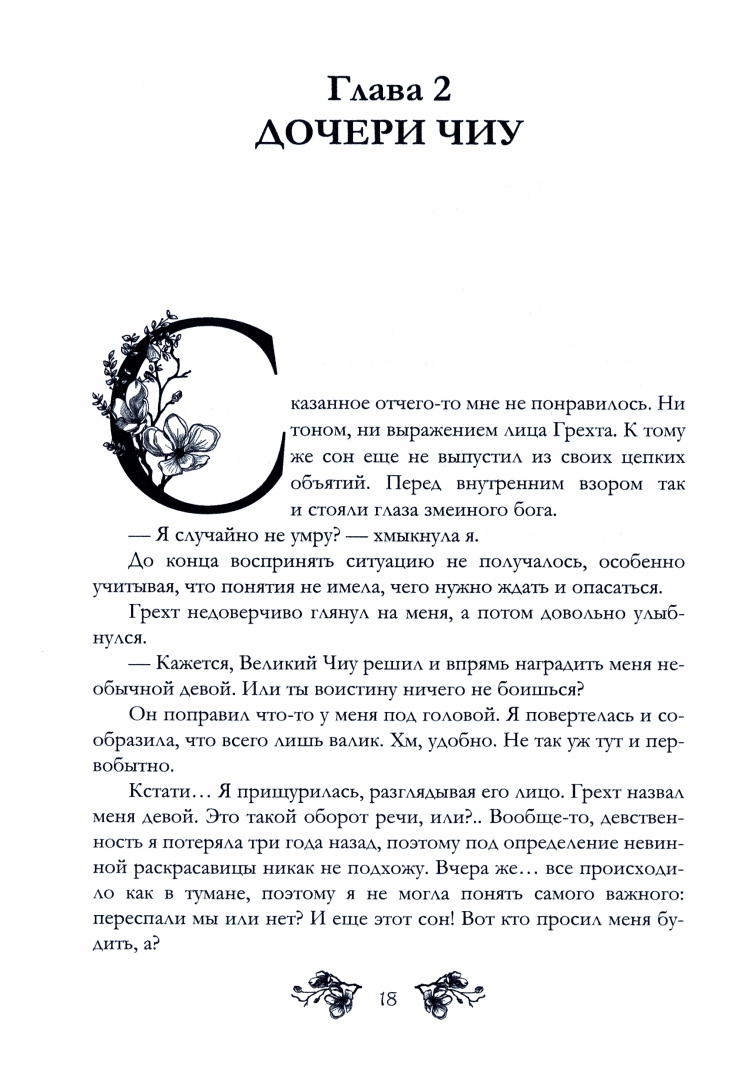 Глава 2
ДОЧЕРИ ЧИУ

Сказанное отчего-то мне не понравилось. Ни тоном, ни выражением лица Грехта. К тому же сон еще не выпустил из своих цепких объятий. Перед внутренним взором так и стояли глаза змеиного бога.

— Я случайно не умру? — хмыкнула я.

До конца воспринять ситуацию не получалось, особенно учитывая, что понятия не имела, чего нужно ждать и опасаться.

Грехт недоверчиво глянул на меня, а потом довольно улыбнулся.

— Кажется, Великий Чиу решил и впрямь наградить меня необычной девой. Или ты воистину ничего не боишься?

Он поправил что-то у меня под головой. Я повертелась и сообразила, что всего лишь валик. Хм, удобно. Не так уж тут и первобытно.

Кстати… Я прищурилась, разглядывая его лицо. Грехт назвал меня девой. Это такой оборот речи, или?.. Вообще-то, девственность я потеряла три года назад, поэтому под определение невинной раскрасавицы никак не подхожу. Вчера же… все происходило как в тумане, поэтому я не могла понять самого важного: переспали мы или нет? И еще этот сон! Вот кто просил меня будить, а?

18